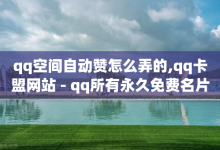 qq空间自动赞怎么弄的,qq卡盟网站 - qq所有永久免费名片